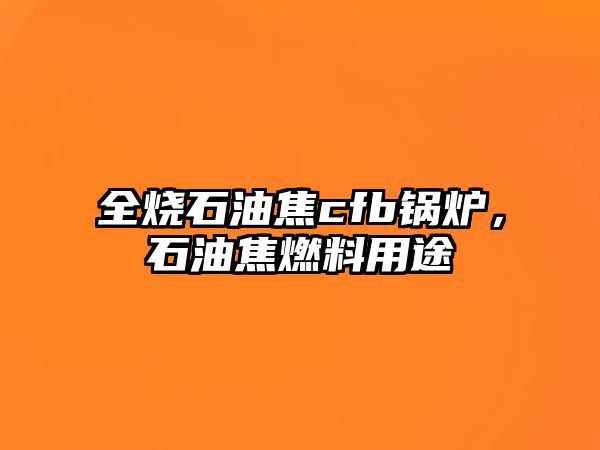 全烧石油焦cfb锅炉，石油焦燃料用途